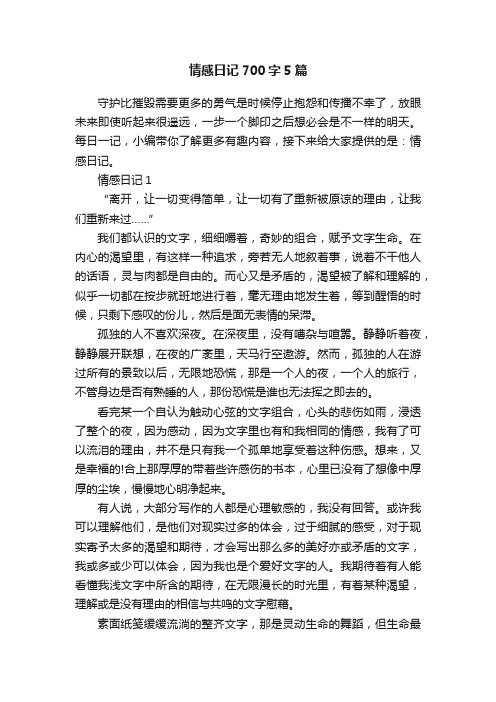 情感日记700字5篇

守护比摧毁需要更多的勇气是时候停止抱怨和传播不幸了，放眼未来即使听起来很遥远，一步一个脚印之后想必会是不一样的明天。每日一记，小编带你了解更多有趣内容，接下来给大家提供的是：情感日记。

情感日记1

“离开，让一切变得简单，让一切有了重新被原谅的理由，让我们重新来过……”

我们都认识的文字，细细嚼着，奇妙的组合，赋予文字生命。在内心的渴望里，有这样一种追求，旁若无人地叙着事，说着不干他人的话语，灵与肉都是自由的。而心又是矛盾的，渴望被了解和理解的，似乎一切都在按步就班地进行着，毫无理由地发生着，等到醒悟的时候，只剩下感叹的份儿，然后是面无表情的呆滞。

孤独的人不喜欢深夜。在深夜里，没有嘈杂与喧嚣。静静听着夜，静静展开联想，在夜的广袤里，天马行空遨游。然而，孤独的人在游过所有的景致以后，无限地恐慌，那是一个人的夜，一个人的旅行，不管身边是否有熟睡的人，那份恐慌是谁也无法挥之即去的。

看完某一个自认为触动心弦的文字组合，心头的悲伤如雨，浸透了整个的夜，因为感动，因为文字里也有和我相同的情感，我有了可以流泪的理由，并不是只有我一个孤单地享受着这种伤感。想来，又是幸福的!合上那厚厚的带着些许感伤的书本，心里已没有了想像中厚厚的尘埃，慢慢地心明净起来。

有人说，大部分写作的人都是心理敏感的，我没有回答。或许我可以理解他们，是他们对现实过多的体会，过于细腻的感受，对于现实寄予太多的渴望和期待，才会写出那么多的美好亦或矛盾的文字，我或多或少可以体会，因为我也是个爱好文字的人。我期待着有人能看懂我浅文字中所含的期待，在无限漫长的时光里，有着某种渴望，理解或是没有理由的相信与共鸣的文字慰藉。

素面纸笺缓缓流淌的整齐文字，那是灵动生命的舞蹈，但生命最